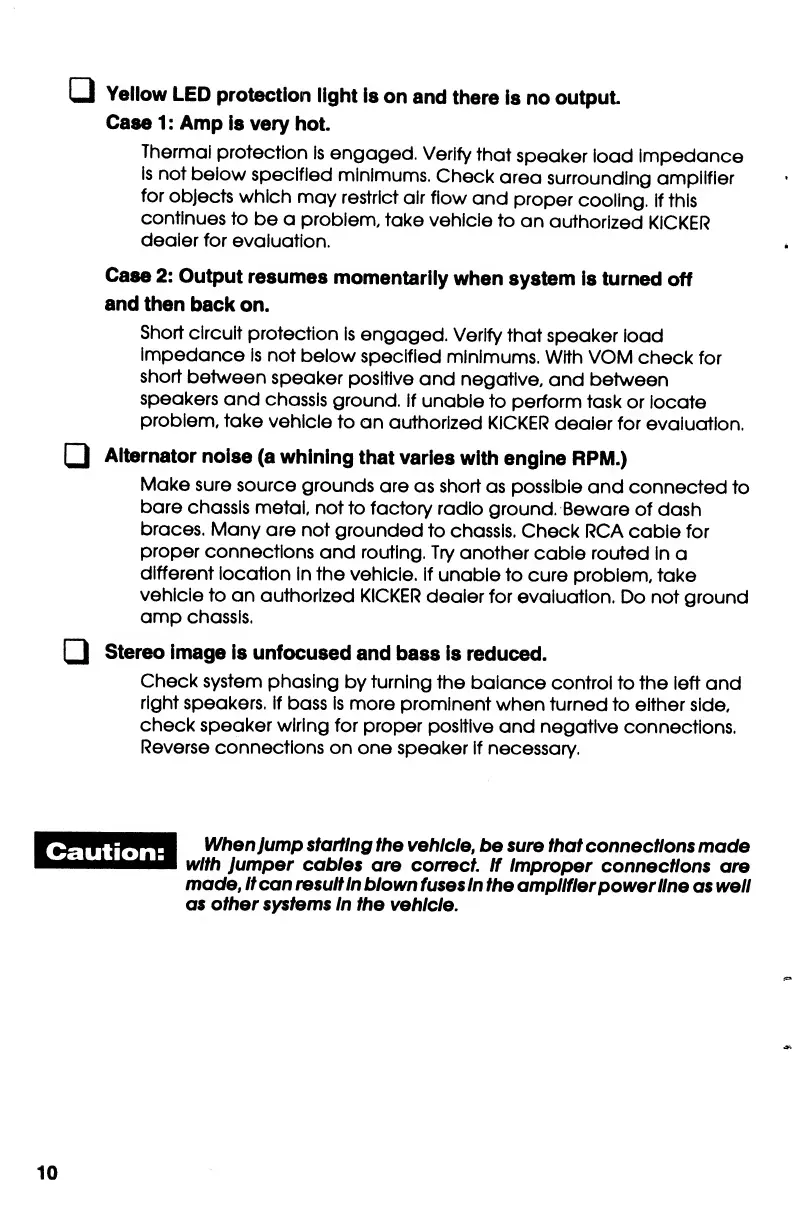 Yellow LED protection light is on and there is no output.

Case 1: Amp is very hot.

Thermal protection is engaged. Verify that speaker load impedance is not below specified minimums. Check area surrounding amplifier for objects which may restrict air flow and proper cooling. If this continues to be a problem, take vehicle to an authorized KICKER dealer for evaluation.

Case 2: Output resumes momentarily when system is turned off and then back on.

Short circuit protection is engaged. Verify that speaker load impedance is not below specified minimums. With VOM check for short between speaker positive and negative, and between speakers and chassis ground. If unable to perform task or locate problem, take vehicle to an authorized KICKER dealer for evaluation.

Alternator noise (a whining that varies with engine RPM.)

Make sure source grounds are as short as possible and connected to bare chassis metal, not to factory radio ground. Beware of dash braces. Many are not grounded to chassis. Check RCA cable for proper connections and routing. Try another cable routed in a different location in the vehicle. If unable to cure problem, take vehicle to an authorized KICKER dealer for evaluation. Do not ground amp chassis.

Stereo image is unfocused and bass is reduced.

Check system phasing by turning the balance control to the left and right speakers. If bass is more prominent when turned to either side, check speaker wiring for proper positive and negative connections. Reverse connections on one speaker if necessary.

Caution: When jump starting the vehicle, be sure that connections made with jumper cables are correct. If improper connections are made, it can result in blown fuses in the amplifier power line as well as other systems in the vehicle.

10